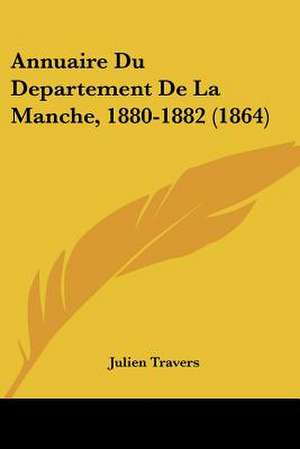 Annuaire Du Departement De La Manche, 1880-1882 (1864)

Julien Travers